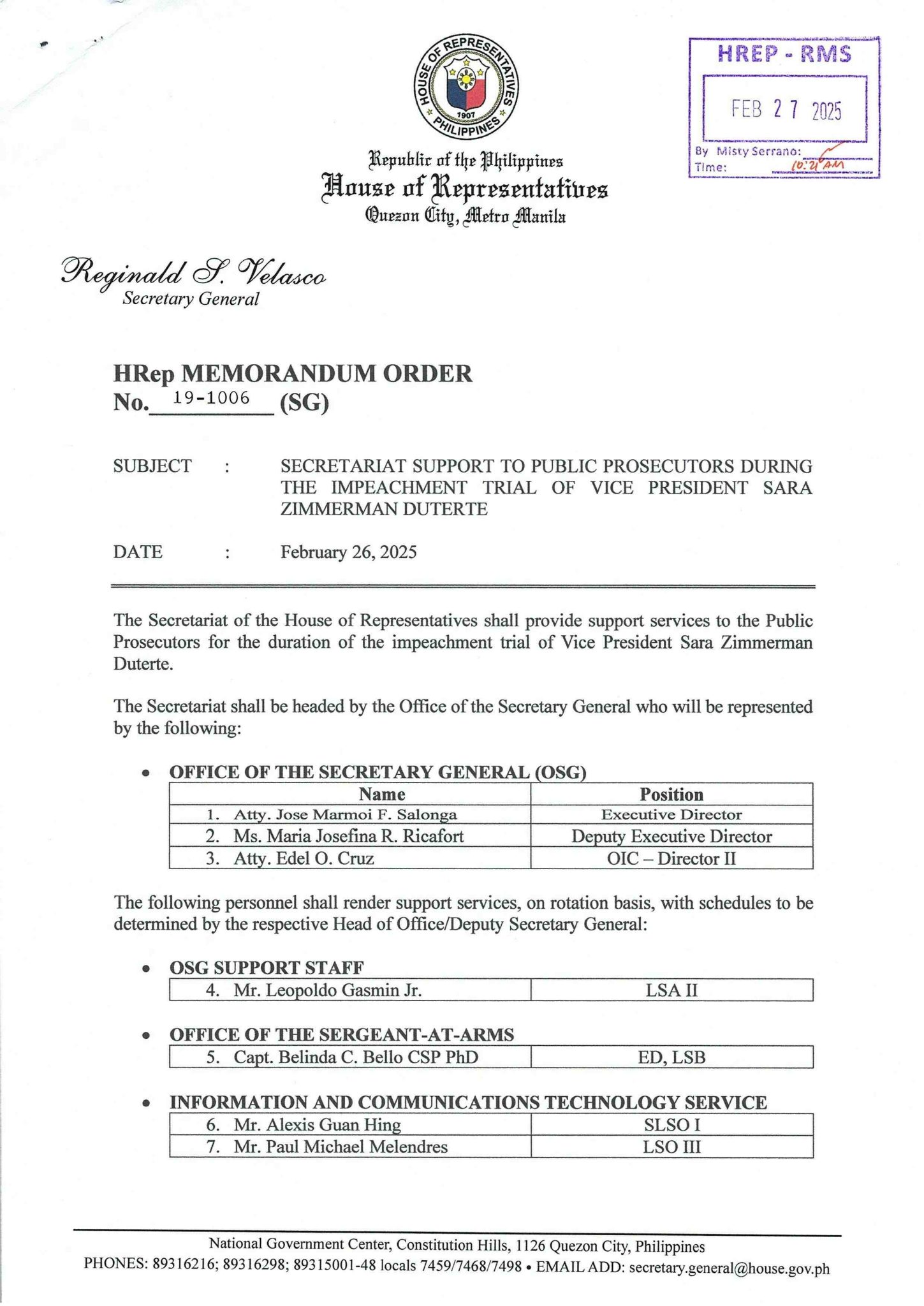 HOUSE OF REPRESENTATIVES
1907
PHILIPPINES

HREP - RMS
FEB 27 2025
By Misty Serrano:
Time: 10:21 AM

Republic of the Philippines
House of Representatives
Quezon City, Metro Manila

Reginald S. Velasco
Secretary General

HRep MEMORANDUM ORDER
No. 19-1006 (SG)

SUBJECT : SECRETARIAT SUPPORT TO PUBLIC PROSECUTORS DURING THE IMPEACHMENT TRIAL OF VICE PRESIDENT SARA ZIMMERMAN DUTERTE

DATE : February 26, 2025

The Secretariat of the House of Representatives shall provide support services to the Public Prosecutors for the duration of the impeachment trial of Vice President Sara Zimmerman Duterte.

The Secretariat shall be headed by the Office of the Secretary General who will be represented by the following:

• OFFICE OF THE SECRETARY GENERAL (OSG)

| Name | Position |
|---|---|
| 1. Atty. Jose Marmoi F. Salonga | Executive Director |
| 2. Ms. Maria Josefina R. Ricafort | Deputy Executive Director |
| 3. Atty. Edel O. Cruz | OIC – Director II |

The following personnel shall render support services, on rotation basis, with schedules to be determined by the respective Head of Office/Deputy Secretary General:

• OSG SUPPORT STAFF

| 4. Mr. Leopoldo Gasmin Jr. | LSA II |
|---|---|

• OFFICE OF THE SERGEANT-AT-ARMS

| 5. Capt. Belinda C. Bello CSP PhD | ED, LSB |
|---|---|

• INFORMATION AND COMMUNICATIONS TECHNOLOGY SERVICE

| 6. Mr. Alexis Guan Hing | SLSO I |
|---|---|
| 7. Mr. Paul Michael Melendres | LSO III |

National Government Center, Constitution Hills, 1126 Quezon City, Philippines
PHONES: 89316216; 89316298; 89315001-48 locals 7459/7468/7498 • EMAIL ADD: secretary.general@house.gov.ph